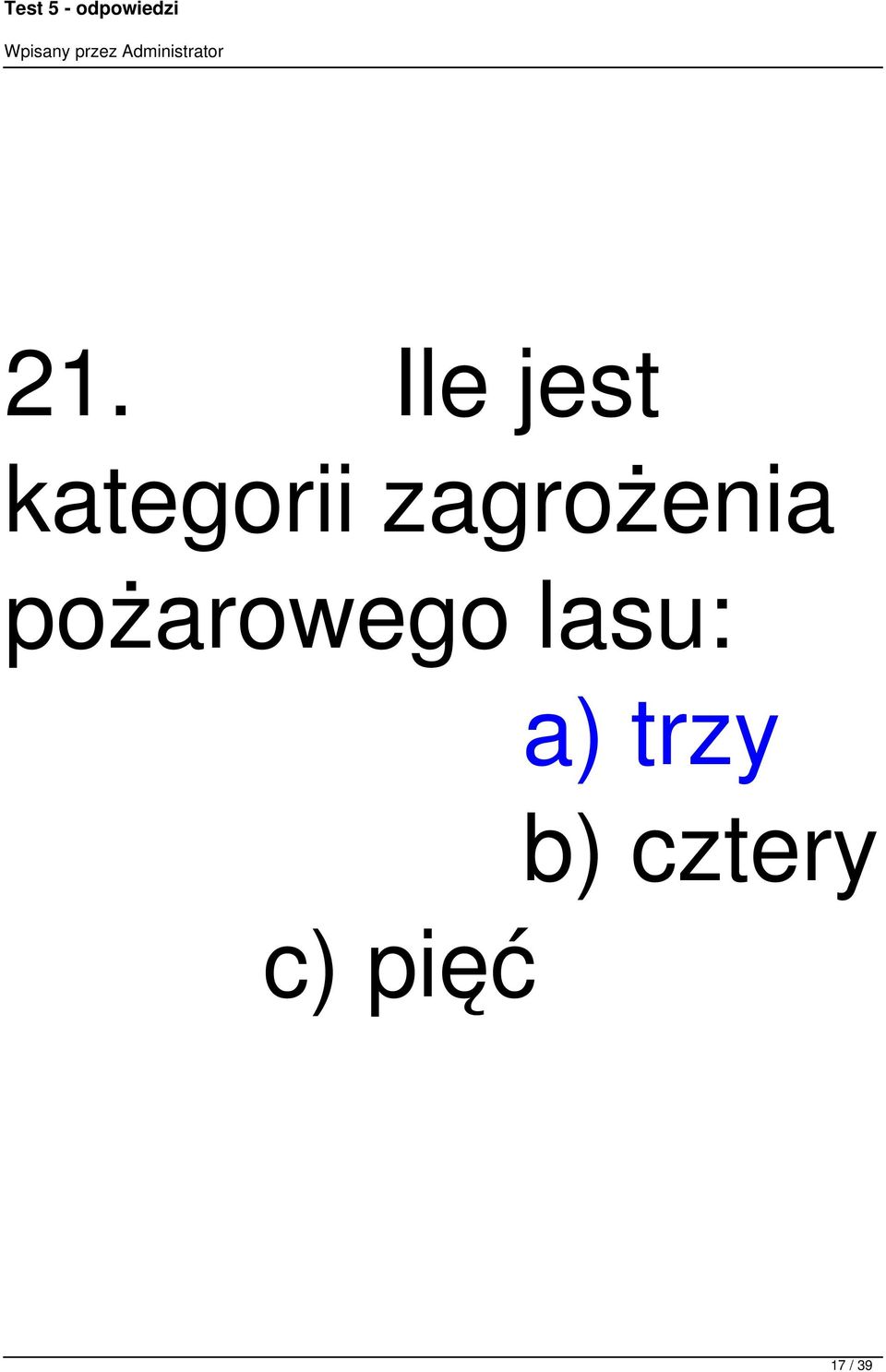 Test 5 - odpowiedzi

Wpisany przez Administrator

21. Ile jest kategorii zagrożenia pożarowego lasu:

a) trzy

b) cztery

c) pięć

17 / 39